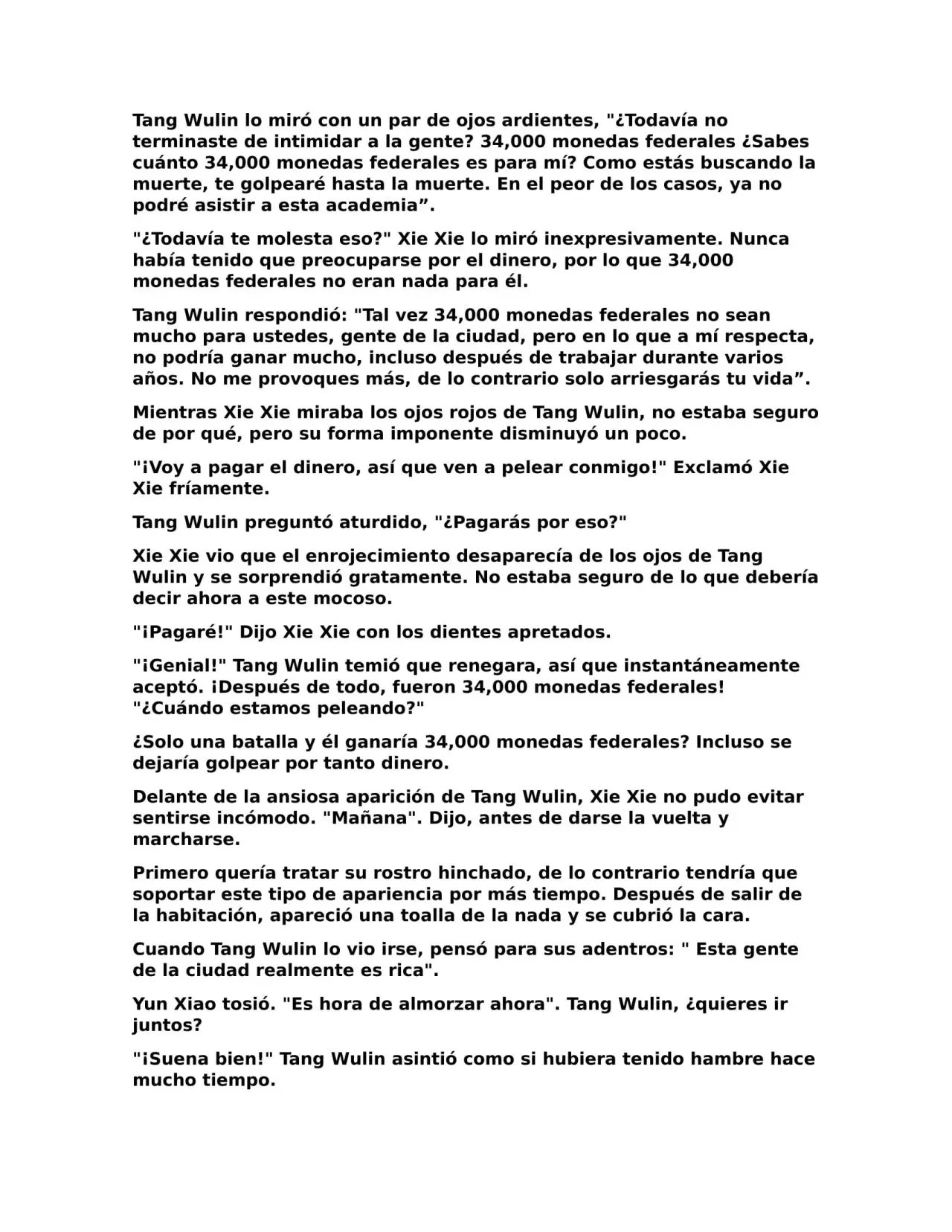 Tang Wulin lo miró con un par de ojos ardientes, "¿Todavía no terminaste de intimidar a la gente? 34,000 monedas federales ¿Sabes cuánto 34,000 monedas federales es para mí? Como estás buscando la muerte, te golpearé hasta la muerte. En el peor de los casos, ya no podré asistir a esta academia”.

"¿Todavía te molesta eso?" Xie Xie lo miró inexpresivamente. Nunca había tenido que preocuparse por el dinero, por lo que 34,000 monedas federales no eran nada para él.

Tang Wulin respondió: "Tal vez 34,000 monedas federales no sean mucho para ustedes, gente de la ciudad, pero en lo que a mí respecta, no podría ganar mucho, incluso después de trabajar durante varios años. No me provoques más, de lo contrario solo arriesgarás tu vida”.

Mientras Xie Xie miraba los ojos rojos de Tang Wulin, no estaba seguro de por qué, pero su forma imponente disminuyó un poco.

"¡Voy a pagar el dinero, así que ven a pelear conmigo!" Exclamó Xie Xie fríamente.

Tang Wulin preguntó aturdido, "¿Pagarás por eso?"

Xie Xie vio que el enrojecimiento desaparecía de los ojos de Tang Wulin y se sorprendió gratamente. No estaba seguro de lo que debería decir ahora a este mocoso.

"¡Pagaré!" Dijo Xie Xie con los dientes apretados.

"¡Genial!" Tang Wulin temió que renegara, así que instantáneamente aceptó. ¡Después de todo, fueron 34,000 monedas federales! "¿Cuándo estamos peleando?"

¿Solo una batalla y él ganaría 34,000 monedas federales? Incluso se dejaría golpear por tanto dinero.

Delante de la ansiosa aparición de Tang Wulin, Xie Xie no pudo evitar sentirse incómodo. "Mañana". Dijo, antes de darse la vuelta y marcharse.

Primero quería tratar su rostro hinchado, de lo contrario tendría que soportar este tipo de apariencia por más tiempo. Después de salir de la habitación, apareció una toalla de la nada y se cubrió la cara.

Cuando Tang Wulin lo vio irse, pensó para sus adentros: " Esta gente de la ciudad realmente es rica".

Yun Xiao tosió. "Es hora de almorzar ahora". Tang Wulin, ¿quieres ir juntos?

"¡Suena bien!" Tang Wulin asintió como si hubiera tenido hambre hace mucho tiempo.